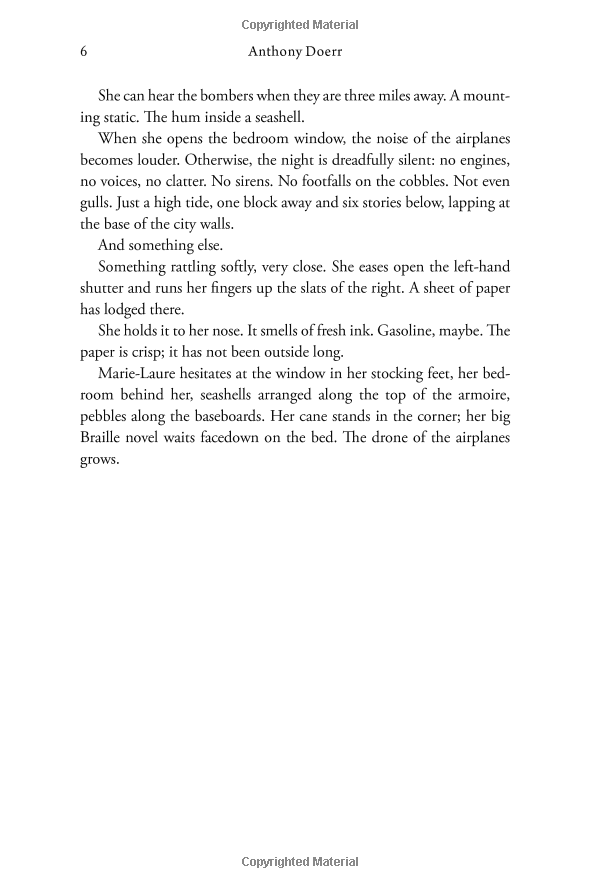 Copyrighted Material

6 Anthony Doerr

She can hear the bombers when they are three miles away. A mounting static. The hum inside a seashell.

When she opens the bedroom window, the noise of the airplanes becomes louder. Otherwise, the night is dreadfully silent: no engines, no voices, no clatter. No sirens. No footfalls on the cobbles. Not even gulls. Just a high tide, one block away and six stories below, lapping at the base of the city walls.

And something else.

Something rattling softly, very close. She eases open the left-hand shutter and runs her fingers up the slats of the right. A sheet of paper has lodged there.

She holds it to her nose. It smells of fresh ink. Gasoline, maybe. The paper is crisp; it has not been outside long.

Marie-Laure hesitates at the window in her stocking feet, her bedroom behind her, seashells arranged along the top of the armoire, pebbles along the baseboards. Her cane stands in the corner; her big Braille novel waits facedown on the bed. The drone of the airplanes grows.

Copyrighted Material